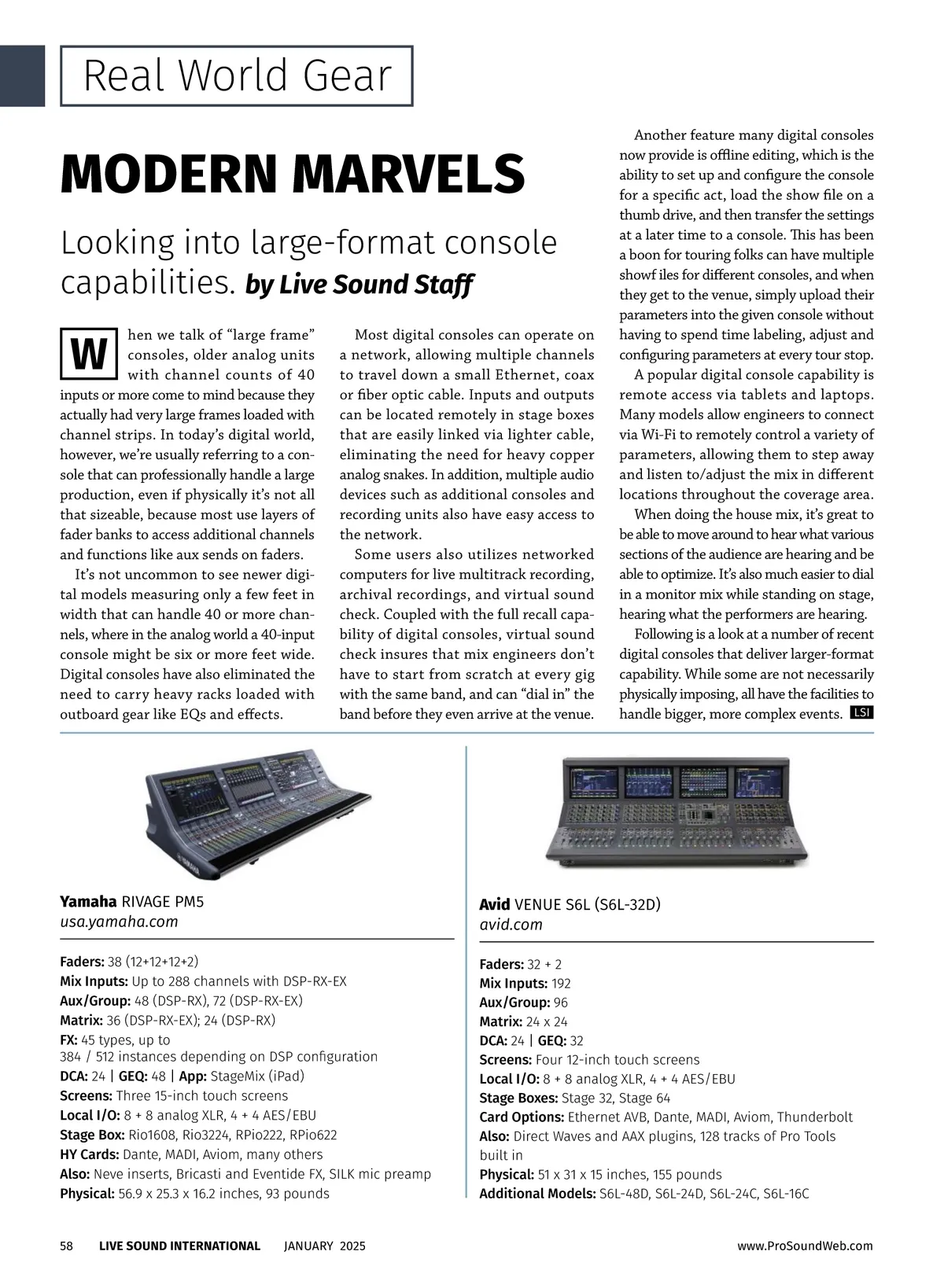 Real World Gear

MODERN MARVELS

Looking into large-format console capabilities. by Live Sound Staff

When we talk of “large frame” consoles, older analog units with channel counts of 40 inputs or more come to mind because they actually had very large frames loaded with channel strips. In today’s digital world, however, we’re usually referring to a console that can professionally handle a large production, even if physically it’s not all that sizeable, because most use layers of fader banks to access additional channels and functions like aux sends on faders.

It’s not uncommon to see newer digital models measuring only a few feet in width that can handle 40 or more channels, where in the analog world a 40-input console might be six or more feet wide. Digital consoles have also eliminated the need to carry heavy racks loaded with outboard gear like EQs and effects.

Most digital consoles can operate on a network, allowing multiple channels to travel down a small Ethernet, coax or fiber optic cable. Inputs and outputs can be located remotely in stage boxes that are easily linked via lighter cable, eliminating the need for heavy copper analog snakes. In addition, multiple audio devices such as additional consoles and recording units also have easy access to the network.

Some users also utilizes networked computers for live multitrack recording, archival recordings, and virtual sound check. Coupled with the full recall capability of digital consoles, virtual sound check insures that mix engineers don’t have to start from scratch at every gig with the same band, and can “dial in” the band before they even arrive at the venue.

Another feature many digital consoles now provide is offline editing, which is the ability to set up and configure the console for a specific act, load the show file on a thumb drive, and then transfer the settings at a later time to a console. This has been a boon for touring folks can have multiple showf iles for different consoles, and when they get to the venue, simply upload their parameters into the given console without having to spend time labeling, adjust and configuring parameters at every tour stop.

A popular digital console capability is remote access via tablets and laptops. Many models allow engineers to connect via Wi-Fi to remotely control a variety of parameters, allowing them to step away and listen to/adjust the mix in different locations throughout the coverage area.

When doing the house mix, it’s great to be able to move around to hear what various sections of the audience are hearing and be able to optimize. It’s also much easier to dial in a monitor mix while standing on stage, hearing what the performers are hearing.

Following is a look at a number of recent digital consoles that deliver larger-format capability. While some are not necessarily physically imposing, all have the facilities to handle bigger, more complex events. LSI

YAMAHA

Yamaha RIVAGE PM5
usa.yamaha.com

Faders: 38 (12+12+12+2)
Mix Inputs: Up to 288 channels with DSP-RX-EX
Aux/Group: 48 (DSP-RX), 72 (DSP-RX-EX)
Matrix: 36 (DSP-RX-EX); 24 (DSP-RX)
FX: 45 types, up to 384 / 512 instances depending on DSP configuration
DCA: 24 | GEQ: 48 | App: StageMix (iPad)
Screens: Three 15-inch touch screens
Local I/O: 8 + 8 analog XLR, 4 + 4 AES/EBU
Stage Box: Rio1608, Rio3224, RPio222, RPio622
HY Cards: Dante, MADI, Aviom, many others
Also: Neve inserts, Bricasti and Eventide FX, SILK mic preamp
Physical: 56.9 x 25.3 x 16.2 inches, 93 pounds

Avid VENUE S6L (S6L-32D)
avid.com

Faders: 32 + 2
Mix Inputs: 192
Aux/Group: 96
Matrix: 24 x 24
DCA: 24 | GEQ: 32
Screens: Four 12-inch touch screens
Local I/O: 8 + 8 analog XLR, 4 + 4 AES/EBU
Stage Boxes: Stage 32, Stage 64
Card Options: Ethernet AVB, Dante, MADI, Aviom, Thunderbolt
Also: Direct Waves and AAX plugins, 128 tracks of Pro Tools built in
Physical: 51 x 31 x 15 inches, 155 pounds
Additional Models: S6L-48D, S6L-24D, S6L-24C, S6L-16C

58 LIVE SOUND INTERNATIONAL JANUARY 2025 www.ProSoundWeb.com